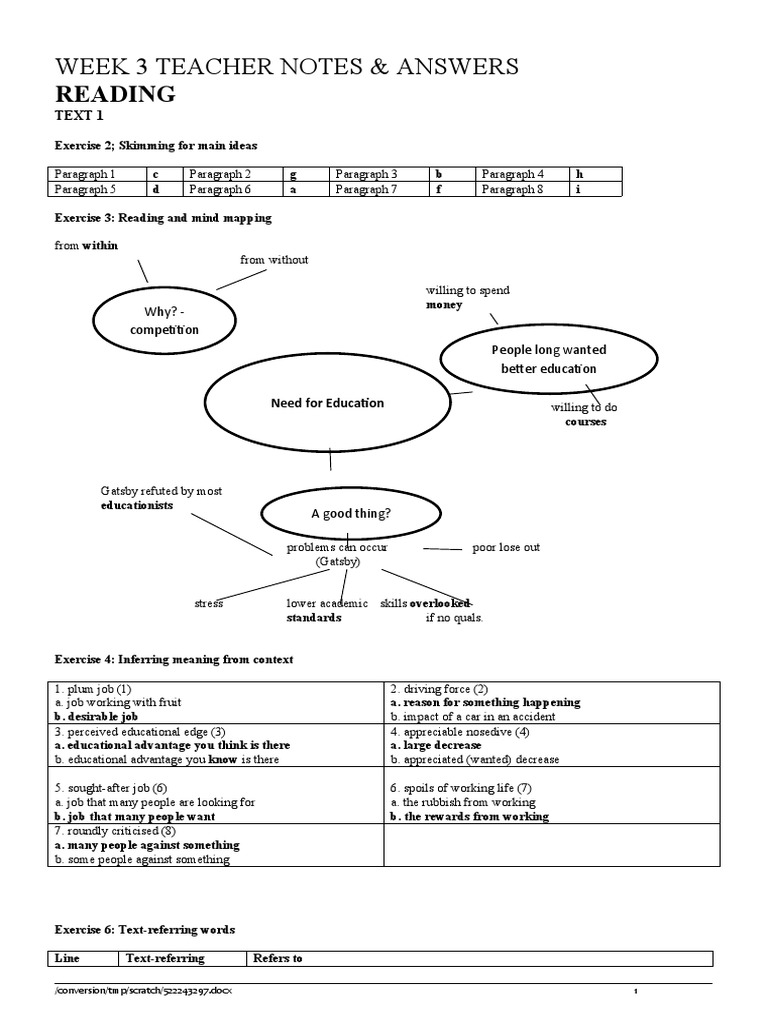 WEEK 3 TEACHER NOTES & ANSWERS

READING

TEXT 1

Exercise 2; Skimming for main ideas

| Paragraph 1 | c | Paragraph 2 | g | Paragraph 3 | b | Paragraph 4 | h |
|---|---|---|---|---|---|---|---|
| Paragraph 5 | d | Paragraph 6 | a | Paragraph 7 | f | Paragraph 8 | i |

Exercise 3: Reading and mind mapping

from within

from without

Why? - competition

willing to spend money

People long wanted better education

Need for Education

willing to do courses

Gatsby refuted by most educationists

A good thing?

problems can occur (Gatsby)

poor lose out

stress

lower academic standards

skills overlooked if no quals.

Exercise 4: Inferring meaning from context

| 1. plum job (1)<br>a. job working with fruit<br>b. desirable job | 2. driving force (2)<br>a. reason for something happening<br>b. impact of a car in an accident |
|---|---|
| 3. perceived educational edge (3)<br>a. educational advantage you think is there<br>b. educational advantage you know is there | 4. appreciable nosedive (4)<br>a. large decrease<br>b. appreciated (wanted) decrease |
| 5. sought-after job (6)<br>a. job that many people are looking for<br>b. job that many people want | 6. spoils of working life (7)<br>a. the rubbish from working<br>b. the rewards from working |
| 7. roundly criticised (8)<br>a. many people against something<br>b. some people against something | |

Exercise 6: Text-referring words

| Line | Text-referring | Refers to |
|---|---|---|

/conversion/tmp/scratch/522243297.docx

1